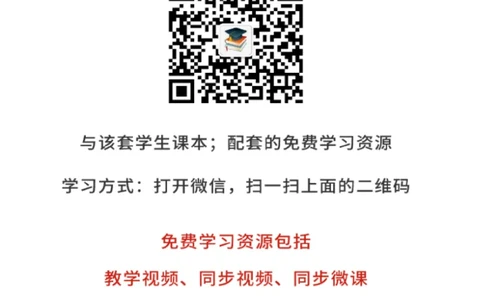 与该套学生课本；配套的免费学习资源

学习方式：打开微信，扫一扫上面的二维码

免费学习资源包括

教学视频、同步视频、同步微课